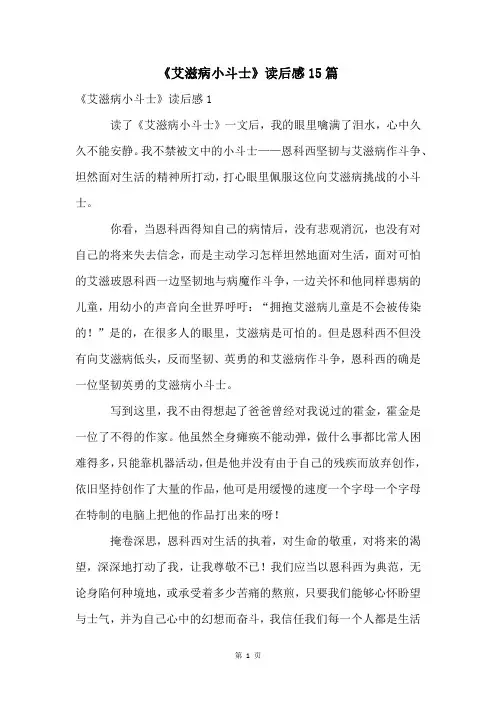 《艾滋病小斗士》读后感15篇

《艾滋病小斗士》读后感1

读了《艾滋病小斗士》一文后，我的眼里噙满了泪水，心中久久不能安静。我不禁被文中的小斗士——恩科西坚韧与艾滋病作斗争、坦然面对生活的精神所打动，打心眼里佩服这位向艾滋病挑战的小斗士。

你看，当恩科西得知自己的病情后，没有悲观消沉，也没有对自己的将来失去信念，而是主动学习怎样坦然地面对生活，面对可怕的艾滋玻恩科西一边坚韧地与病魔作斗争，一边关怀和他同样患病的儿童，用幼小的声音向全世界呼吁：“拥抱艾滋病儿童是不会被传染的！”是的，在很多人的眼里，艾滋病是可怕的。但是恩科西不但没有向艾滋病低头，反而坚韧、英勇的和艾滋病作斗争，恩科西的确是一位坚韧英勇的艾滋病小斗士。

写到这里，我不由得想起了爸爸曾经对我说过的霍金，霍金是一位了不得的作家。他虽然全身瘫痪不能动弹，做什么事都比常人困难得多，只能靠机器活动，但是他并没有由于自己的残疾而放弃创作，依旧坚持创作了大量的作品，他可是用缓慢的速度一个字母一个字母在特制的电脑上把他的作品打出来的呀！

掩卷深思，恩科西对生活的执着，对生命的敬重，对将来的渴望，深深地打动了我，让我尊敬不已！我们应当以恩科西为典范，无论身陷何种境地，或承受着多少苦痛的熬煎，只要我们能够心怀盼望与士气，并为自己心中的幻想而奋斗，我信任我们每一个人都是生活

第 1 页